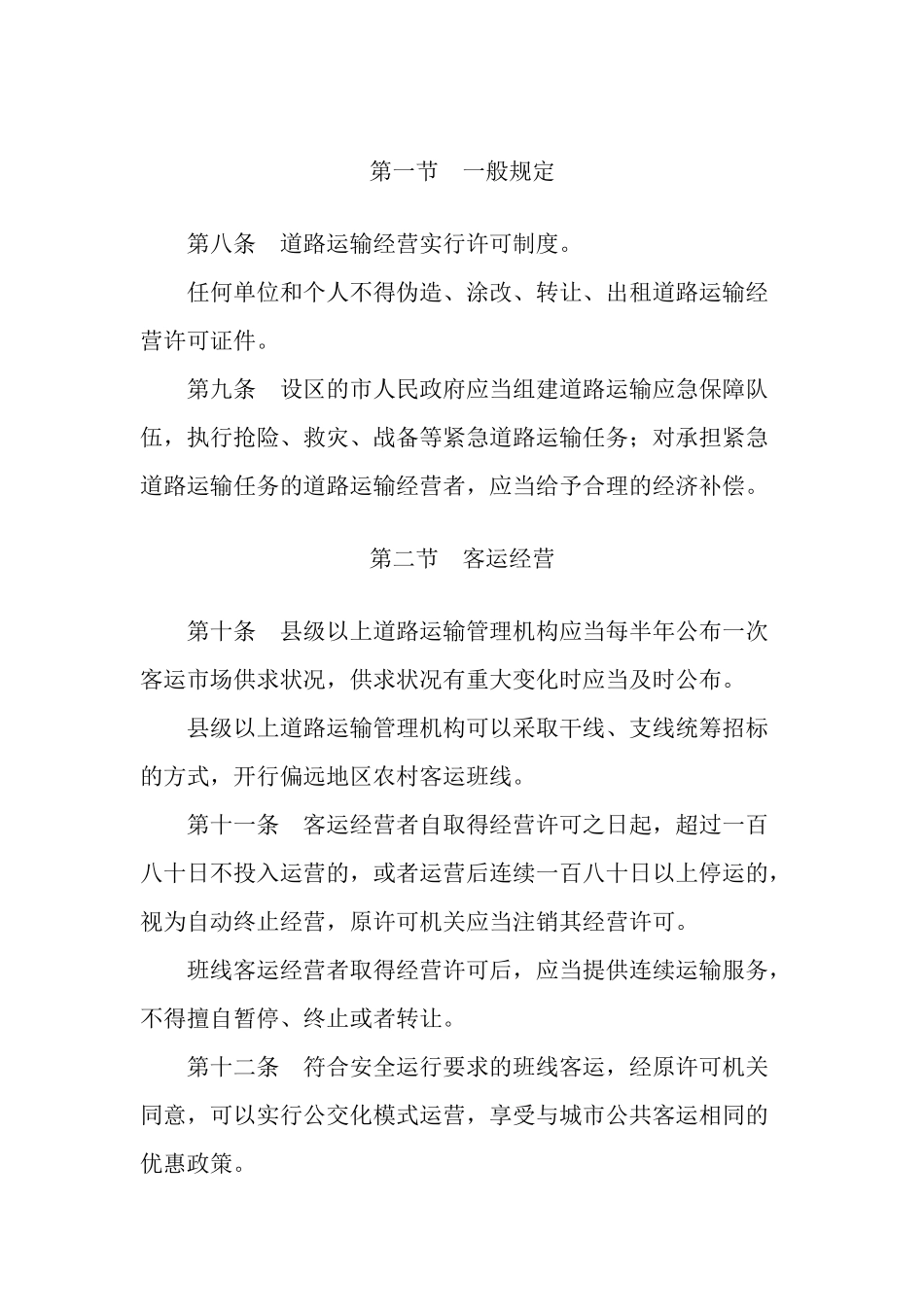 第一节 一般规定

第八条 道路运输经营实行许可制度。

任何单位和个人不得伪造、涂改、转让、出租道路运输经营许可证件。

第九条 设区的市人民政府应当组建道路运输应急保障队伍，执行抢险、救灾、战备等紧急道路运输任务；对承担紧急道路运输任务的道路运输经营者，应当给予合理的经济补偿。

第二节 客运经营

第十条 县级以上道路运输管理机构应当每半年公布一次客运市场供求状况，供求状况有重大变化时应当及时公布。

县级以上道路运输管理机构可以采取干线、支线统筹招标的方式，开行偏远地区农村客运班线。

第十一条 客运经营者自取得经营许可之日起，超过一百八十日不投入运营的，或者运营后连续一百八十日以上停运的，视为自动终止经营，原许可机关应当注销其经营许可。

班线客运经营者取得经营许可后，应当提供连续运输服务，不得擅自暂停、终止或者转让。

第十二条 符合安全运行要求的班线客运，经原许可机关同意，可以实行公交化模式运营，享受与城市公共客运相同的优惠政策。